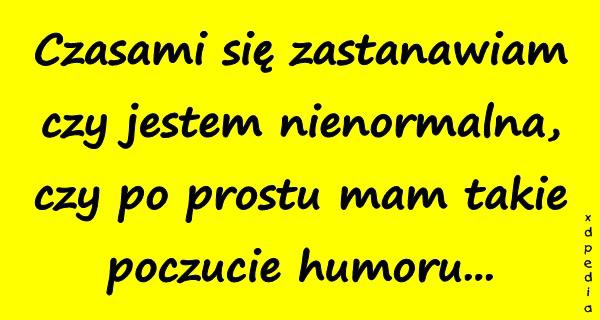 Czasami się zastanawiam czy jestem nienormalna, czy po prostu mam takie poczucie humoru...

xdpedia